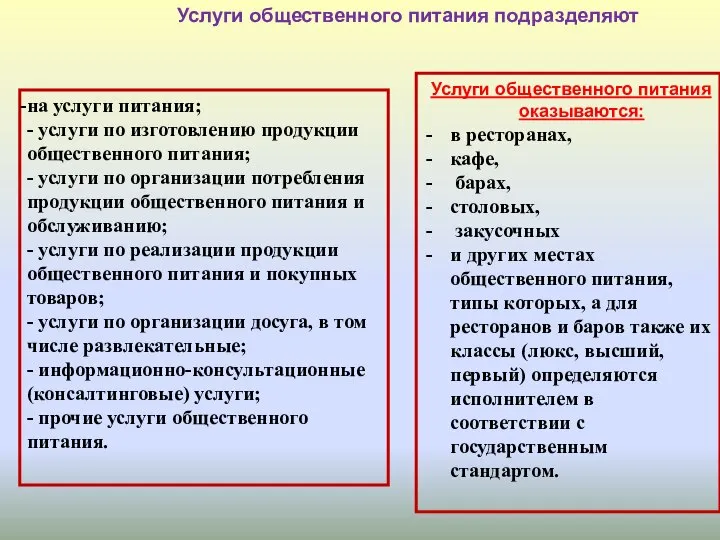 Услуги общественного питания подразделяют

-на услуги питания;
- услуги по изготовлению продукции общественного питания;
- услуги по организации потребления продукции общественного питания и обслуживанию;
- услуги по реализации продукции общественного питания и покупных товаров;
- услуги по организации досуга, в том числе развлекательные;
- информационно-консультационные (консалтинговые) услуги;
- прочие услуги общественного питания.

Услуги общественного питания оказываются:
- в ресторанах,
- кафе,
- барах,
- столовых,
- закусочных
- и других местах общественного питания, типы которых, а для ресторанов и баров также их классы (люкс, высший, первый) определяются исполнителем в соответствии с государственным стандартом.